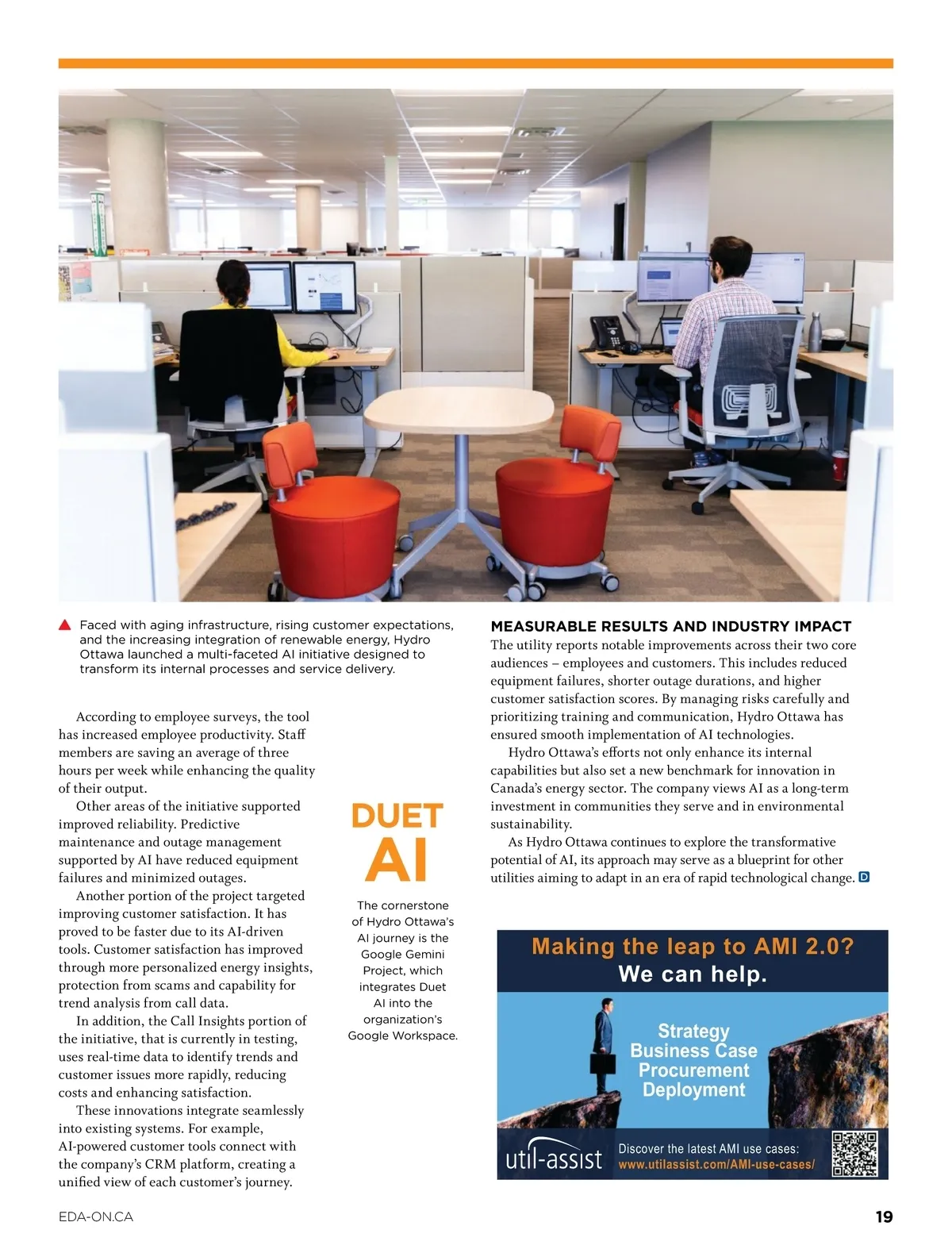 Faced with aging infrastructure, rising customer expectations, and the increasing integration of renewable energy, Hydro Ottawa launched a multi-faceted AI initiative designed to transform its internal processes and service delivery.

According to employee surveys, the tool has increased employee productivity. Staff members are saving an average of three hours per week while enhancing the quality of their output.

Other areas of the initiative supported improved reliability. Predictive maintenance and outage management supported by AI have reduced equipment failures and minimized outages.

Another portion of the project targeted improving customer satisfaction. It has proved to be faster due to its AI-driven tools. Customer satisfaction has improved through more personalized energy insights, protection from scams and capability for trend analysis from call data.

In addition, the Call Insights portion of the initiative, that is currently in testing, uses real-time data to identify trends and customer issues more rapidly, reducing costs and enhancing satisfaction.

These innovations integrate seamlessly into existing systems. For example, AI-powered customer tools connect with the company's CRM platform, creating a unified view of each customer's journey.

DUET AI

The cornerstone of Hydro Ottawa's AI journey is the Google Gemini Project, which integrates Duet AI into the organization's Google Workspace.

MEASURABLE RESULTS AND INDUSTRY IMPACT

The utility reports notable improvements across their two core audiences – employees and customers. This includes reduced equipment failures, shorter outage durations, and higher customer satisfaction scores. By managing risks carefully and prioritizing training and communication, Hydro Ottawa has ensured smooth implementation of AI technologies.

Hydro Ottawa's efforts not only enhance its internal capabilities but also set a new benchmark for innovation in Canada's energy sector. The company views AI as a long-term investment in communities they serve and in environmental sustainability.

As Hydro Ottawa continues to explore the transformative potential of AI, its approach may serve as a blueprint for other utilities aiming to adapt in an era of rapid technological change. D

Making the leap to AMI 2.0?
We can help.

Strategy
Business Case
Procurement
Deployment

util-assist

Discover the latest AMI use cases:
www.utilassist.com/AMI-use-cases/

EDA-ON.CA

19